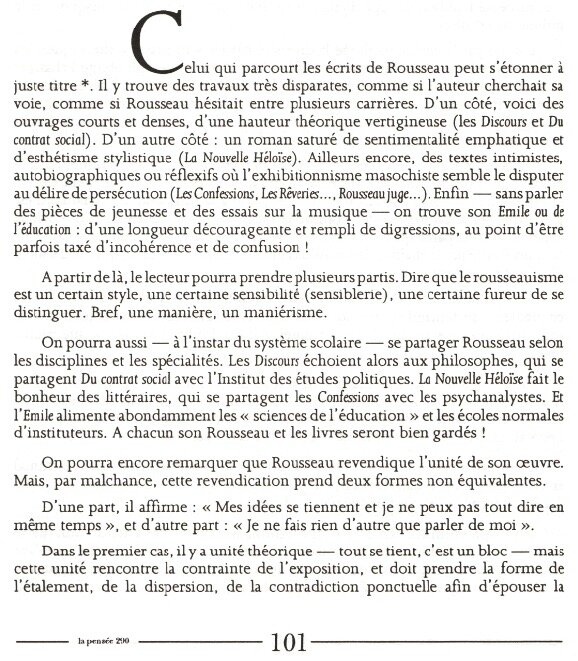 Celui qui parcourt les écrits de Rousseau peut s'étonner à juste titre *. Il y trouve des travaux très disparates, comme si l'auteur cherchait sa voie, comme si Rousseau hésitait entre plusieurs carrières. D'un côté, voici des ouvrages courts et denses, d'une hauteur théorique vertigineuse (les Discours et Du contrat social). D'un autre côté : un roman saturé de sentimentalité emphatique et d'esthétisme stylistique (La Nouvelle Héloïse). Ailleurs encore, des textes intimistes, autobiographiques ou réflexifs où l'exhibitionnisme masochiste semble le disputer au délire de persécution (Les Confessions, Les Rêveries..., Rousseau juge...). Enfin — sans parler des pièces de jeunesse et des essais sur la musique — on trouve son Emile ou de l'éducation : d'une longueur décourageante et rempli de digressions, au point d'être parfois taxé d'incohérence et de confusion !

A partir de là, le lecteur pourra prendre plusieurs partis. Dire que le rousseauisme est un certain style, une certaine sensibilité (sensiblerie), une certaine fureur de se distinguer. Bref, une manière, un maniérisme.

On pourra aussi — à l'instar du système scolaire — se partager Rousseau selon les disciplines et les spécialités. Les Discours échoient alors aux philosophes, qui se partagent Du contrat social avec l'Institut des études politiques. La Nouvelle Héloïse fait le bonheur des littéraires, qui se partagent les Confessions avec les psychanalystes. Et l'Emile alimente abondamment les « sciences de l'éducation » et les écoles normales d'instituteurs. A chacun son Rousseau et les livres seront bien gardés !

On pourra encore remarquer que Rousseau revendique l'unité de son œuvre. Mais, par malchance, cette revendication prend deux formes non équivalentes.

D'une part, il affirme : « Mes idées se tiennent et je ne peux pas tout dire en même temps », et d'autre part : « Je ne fais rien d'autre que parler de moi ».

Dans le premier cas, il y a unité théorique — tout se tient, c'est un bloc — mais cette unité rencontre la contrainte de l'exposition, et doit prendre la forme de l'étalement, de la dispersion, de la contradiction ponctuelle afin d'épouser la

la pensée 290 101